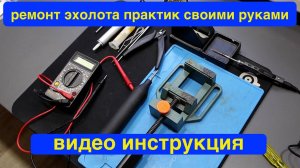 ремонт эхолота практик своими руками

видео инструкция